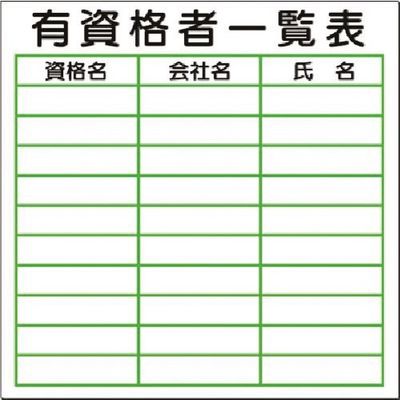 有資格者一覧表

| 資格名 | 会社名 | 氏　名 |
|---|---|---|
| | | |
| | | |
| | | |
| | | |
| | | |
| | | |
| | | |
| | | |
| | | |
| | | |